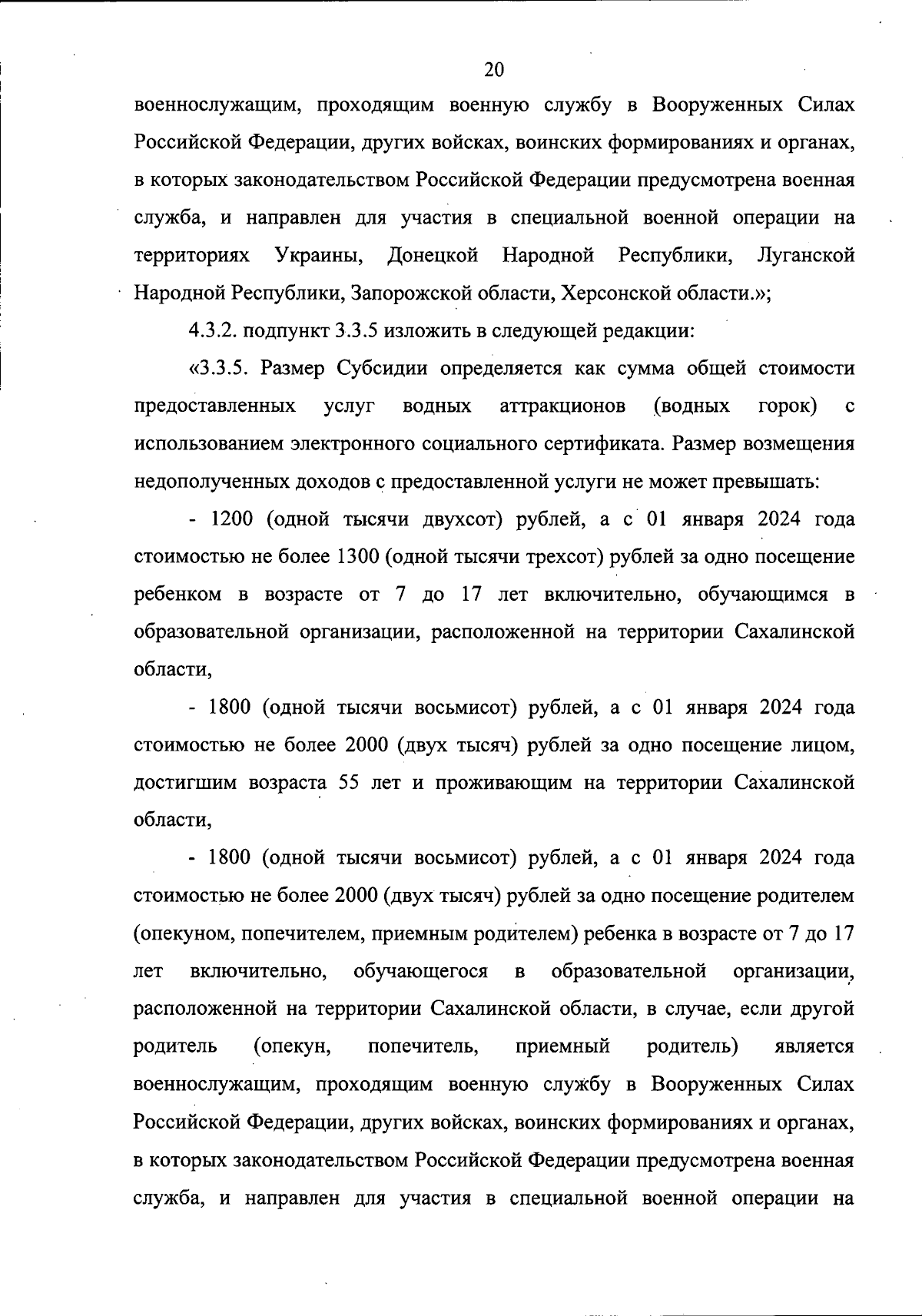 20

военнослужащим, проходящим военную службу в Вооруженных Силах Российской Федерации, других войсках, воинских формированиях и органах, в которых законодательством Российской Федерации предусмотрена военная служба, и направлен для участия в специальной военной операции на территориях Украины, Донецкой Народной Республики, Луганской Народной Республики, Запорожской области, Херсонской области.»;

4.3.2. подпункт 3.3.5 изложить в следующей редакции:

«3.3.5. Размер Субсидии определяется как сумма общей стоимости предоставленных услуг водных аттракционов (водных горок) с использованием электронного социального сертификата. Размер возмещения недополученных доходов с предоставленной услуги не может превышать:

- 1200 (одной тысячи двухсот) рублей, а с 01 января 2024 года стоимостью не более 1300 (одной тысячи трехсот) рублей за одно посещение ребенком в возрасте от 7 до 17 лет включительно, обучающимся в образовательной организации, расположенной на территории Сахалинской области,

- 1800 (одной тысячи восьмисот) рублей, а с 01 января 2024 года стоимостью не более 2000 (двух тысяч) рублей за одно посещение лицом, достигшим возраста 55 лет и проживающим на территории Сахалинской области,

- 1800 (одной тысячи восьмисот) рублей, а с 01 января 2024 года стоимостью не более 2000 (двух тысяч) рублей за одно посещение родителем (опекуном, попечителем, приемным родителем) ребенка в возрасте от 7 до 17 лет включительно, обучающегося в образовательной организации, расположенной на территории Сахалинской области, в случае, если другой родитель (опекун, попечитель, приемный родитель) является военнослужащим, проходящим военную службу в Вооруженных Силах Российской Федерации, других войсках, воинских формированиях и органах, в которых законодательством Российской Федерации предусмотрена военная служба, и направлен для участия в специальной военной операции на